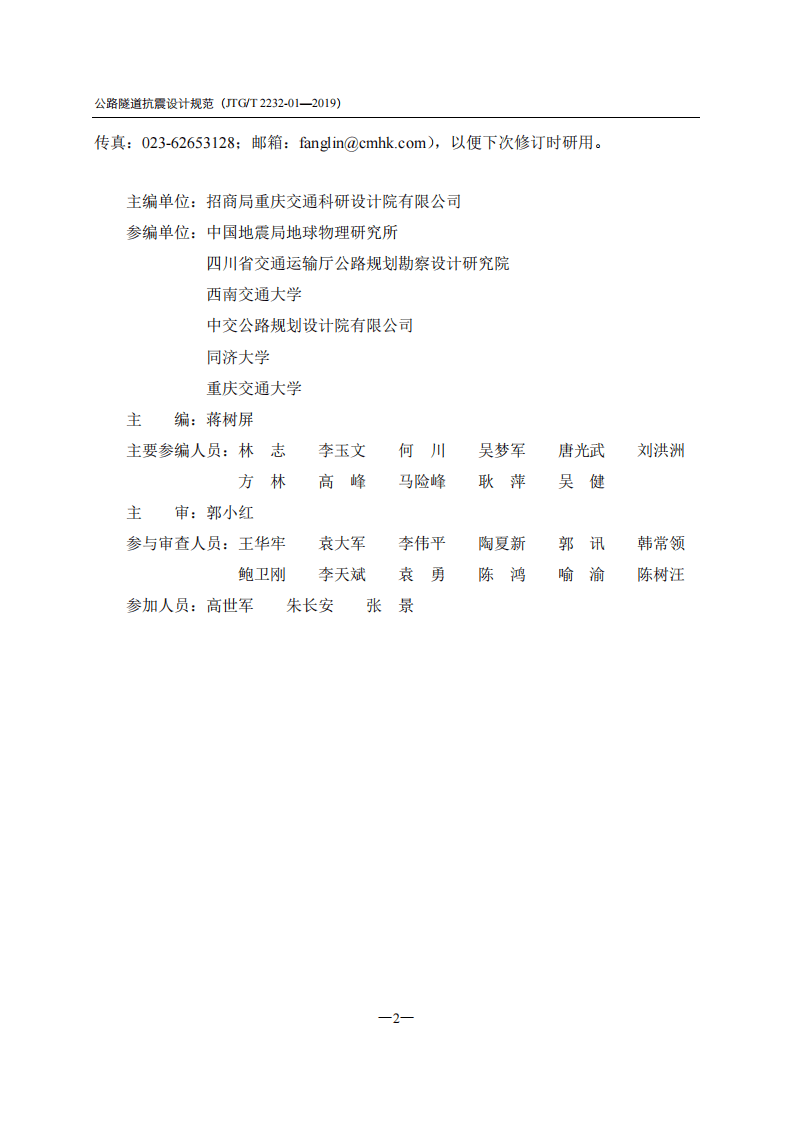 公路隧道抗震设计规范（JTG/T 2232-01—2019）

传真：023-62653128；邮箱：fanglin@cmhk.com），以便下次修订时研用。

主编单位：招商局重庆交通科研设计院有限公司

参编单位：中国地震局地球物理研究所

四川省交通运输厅公路规划勘察设计研究院

西南交通大学

中交公路规划设计院有限公司

同济大学

重庆交通大学

主　　编：蒋树屏

主要参编人员：林　志　李玉文　何　川　吴梦军　唐光武　刘洪洲

方　林　高　峰　马险峰　耿　萍　吴　健

主　　审：郭小红

参与审查人员：王华牢　袁大军　李伟平　陶夏新　郭　讯　韩常领

鲍卫刚　李天斌　袁　勇　陈　鸿　喻　渝　陈树汪

参加人员：高世军　朱长安　张　景

—2—